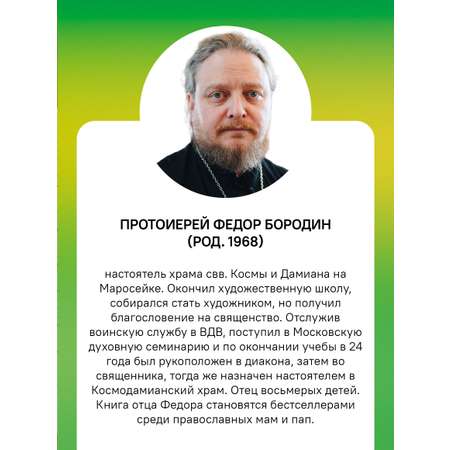 ПРОТОИЕРЕЙ ФЕДОР БОРОДИН
(РОД. 1968)

настоятель храма свв. Космы и Дамиана на Маросейке. Окончил художественную школу, собирался стать художником, но получил благословение на священство. Отслужив воинскую службу в ВДВ, поступил в Московскую духовную семинарию и по окончании учебы в 24 года был рукоположен в диакона, затем во священника, тогда же назначен настоятелем в Космодамианский храм. Отец восьмерых детей. Книга отца Федора становятся бестселлерами среди православных мам и пап.